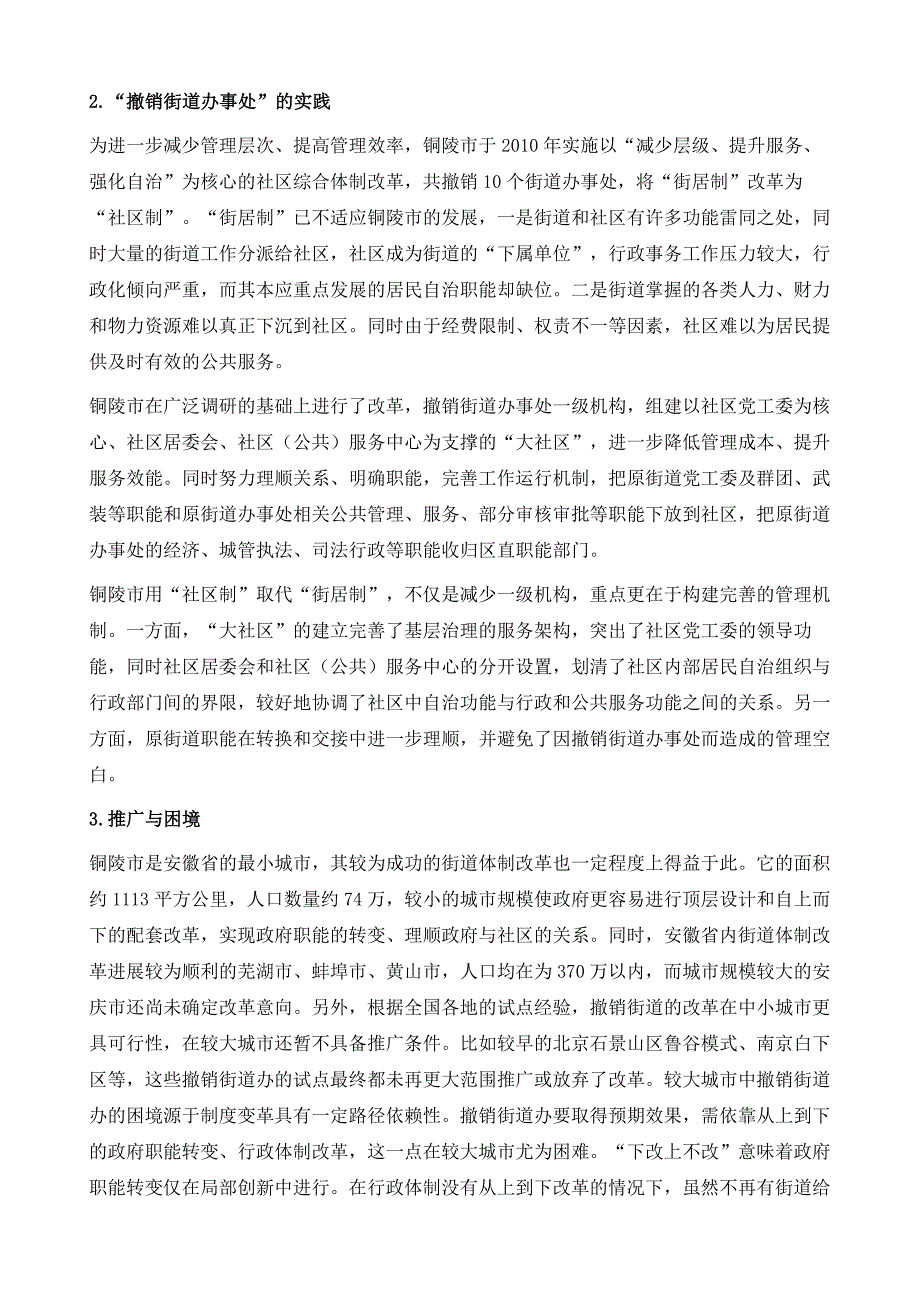 2.“撤销街道办事处”的实践

为进一步减少管理层次、提高管理效率，铜陵市于 2010 年实施以“减少层级、提升服务、强化自治”为核心的社区综合体制改革，共撤销 10 个街道办事处，将“街居制”改革为“社区制”。“街居制”已不适应铜陵市的发展，一是街道和社区有许多功能雷同之处，同时大量的街道工作分派给社区，社区成为街道的“下属单位”，行政事务工作压力较大，行政化倾向严重，而其本应重点发展的居民自治职能却缺位。二是街道掌握的各类人力、财力和物力资源难以真正下沉到社区。同时由于经费限制、权责不一等因素，社区难以为居民提供及时有效的公共服务。

铜陵市在广泛调研的基础上进行了改革，撤销街道办事处一级机构，组建以社区党工委为核心、社区居委会、社区（公共）服务中心为支撑的“大社区”，进一步降低管理成本、提升服务效能。同时努力理顺关系、明确职能，完善工作运行机制，把原街道党工委及群团、武装等职能和原街道办事处相关公共管理、服务、部分审核审批等职能下放到社区，把原街道办事处的经济、城管执法、司法行政等职能收归区直职能部门。

铜陵市用“社区制”取代“街居制”，不仅是减少一级机构，重点更在于构建完善的管理机制。一方面，“大社区”的建立完善了基层治理的服务架构，突出了社区党工委的领导功能，同时社区居委会和社区（公共）服务中心的分开设置，划清了社区内部居民自治组织与行政部门间的界限，较好地协调了社区中自治功能与行政和公共服务功能之间的关系。另一方面，原街道职能在转换和交接中进一步理顺，并避免了因撤销街道办事处而造成的管理空白。

3.推广与困境

铜陵市是安徽省的最小城市，其较为成功的街道体制改革也一定程度上得益于此。它的面积约 1113 平方公里，人口数量约 74 万，较小的城市规模使政府更容易进行顶层设计和自上而下的配套改革，实现政府职能的转变、理顺政府与社区的关系。同时，安徽省内街道体制改革进展较为顺利的芜湖市、蚌埠市、黄山市，人口均在为 370 万以内，而城市规模较大的安庆市还尚未确定改革意向。另外，根据全国各地的试点经验，撤销街道的改革在中小城市更具可行性，在较大城市还暂不具备推广条件。比如较早的北京石景山区鲁谷模式、南京白下区等，这些撤销街道办的试点最终都未再更大范围推广或放弃了改革。较大城市中撤销街道办的困境源于制度变革具有一定路径依赖性。撤销街道办要取得预期效果，需依靠从上到下的政府职能转变、行政体制改革，这一点在较大城市尤为困难。“下改上不改”意味着政府职能转变仅在局部创新中进行。在行政体制没有从上到下改革的情况下，虽然不再有街道给